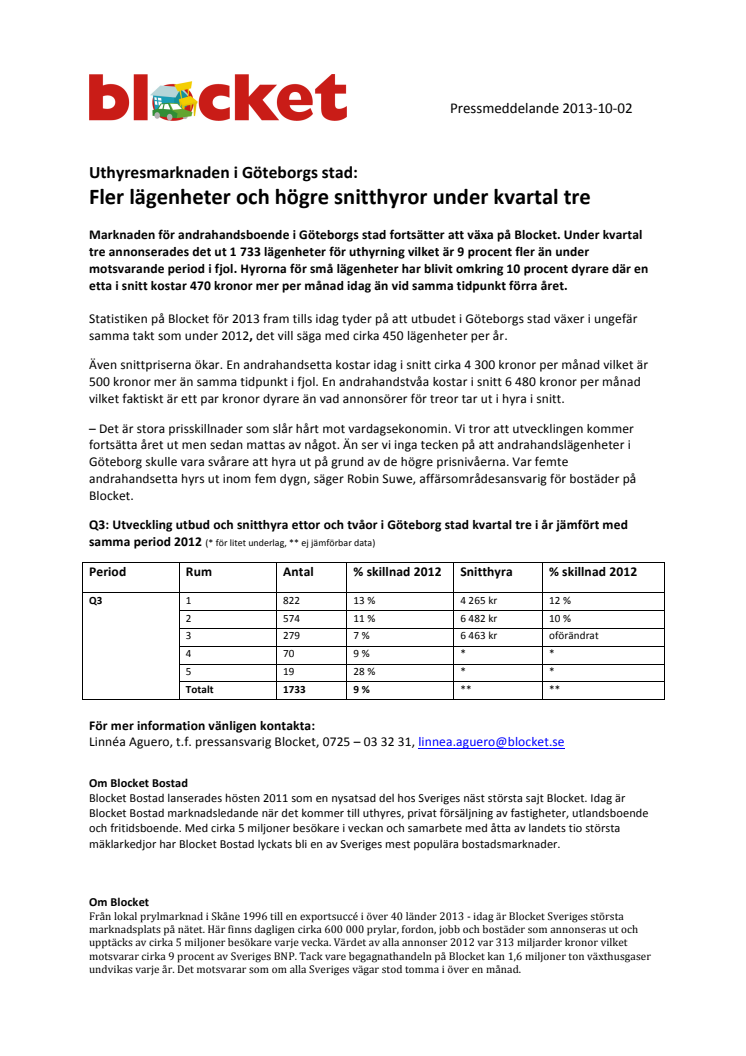 blocket

Pressmeddelande 2013-10-02

Uthyresmarknaden i Göteborgs stad:
Fler lägenheter och högre snitthyror under kvartal tre

Marknaden för andrahandsboende i Göteborgs stad fortsätter att växa på Blocket. Under kvartal tre annonserades det ut 1 733 lägenheter för uthyrning vilket är 9 procent fler än under motsvarande period i fjol. Hyrorna för små lägenheter har blivit omkring 10 procent dyrare där en etta i snitt kostar 470 kronor mer per månad idag än vid samma tidpunkt förra året.

Statistiken på Blocket för 2013 fram tills idag tyder på att utbudet i Göteborgs stad växer i ungefär samma takt som under 2012, det vill säga med cirka 450 lägenheter per år.

Även snittpriserna ökar. En andrahandsetta kostar idag i snitt cirka 4 300 kronor per månad vilket är 500 kronor mer än samma tidpunkt i fjol. En andrahandstvåa kostar i snitt 6 480 kronor per månad vilket faktiskt är ett par kronor dyrare än vad annonsörer för treor tar ut i hyra i snitt.

– Det är stora prisskillnader som slår hårt mot vardagsekonomin. Vi tror att utvecklingen kommer fortsätta året ut men sedan mattas av något. Än ser vi inga tecken på att andrahandslägenheter i Göteborg skulle vara svårare att hyra ut på grund av de högre prisnivåerna. Var femte andrahandsetta hyrs ut inom fem dygn, säger Robin Suwe, affärsområdesansvarig för bostäder på Blocket.

Q3: Utveckling utbud och snitthyra ettor och tvåor i Göteborg stad kvartal tre i år jämfört med samma period 2012 (* för litet underlag, ** ej jämförbar data)

| Period | Rum | Antal | % skillnad 2012 | Snitthyra | % skillnad 2012 |
|---|---|---|---|---|---|
| Q3 | 1 | 822 | 13 % | 4 265 kr | 12 % |
| | 2 | 574 | 11 % | 6 482 kr | 10 % |
| | 3 | 279 | 7 % | 6 463 kr | oförändrat |
| | 4 | 70 | 9 % | * | * |
| | 5 | 19 | 28 % | * | * |
| | Totalt | 1733 | 9 % | ** | ** |

För mer information vänligen kontakta:
Linnéa Aguero, t.f. pressansvarig Blocket, 0725 – 03 32 31, linnea.aguero@blocket.se

Om Blocket Bostad
Blocket Bostad lanserades hösten 2011 som en nysatsad del hos Sveriges näst största sajt Blocket. Idag är Blocket Bostad marknadsledande när det kommer till uthyres, privat försäljning av fastigheter, utlandsboende och fritidsboende. Med cirka 5 miljoner besökare i veckan och samarbete med åtta av landets tio största mäklarkedjor har Blocket Bostad lyckats bli en av Sveriges mest populära bostadsmarknader.

Om Blocket
Från lokal prylmarknad i Skåne 1996 till en exportsuccé i över 40 länder 2013 - idag är Blocket Sveriges största marknadsplats på nätet. Här finns dagligen cirka 600 000 prylar, fordon, jobb och bostäder som annonseras ut och upptäcks av cirka 5 miljoner besökare varje vecka. Värdet av alla annonser 2012 var 313 miljarder kronor vilket motsvarar cirka 9 procent av Sveriges BNP. Tack vare begagnathandeln på Blocket kan 1,6 miljoner ton växthusgaser undvikas varje år. Det motsvarar som om alla Sveriges vägar stod tomma i över en månad.